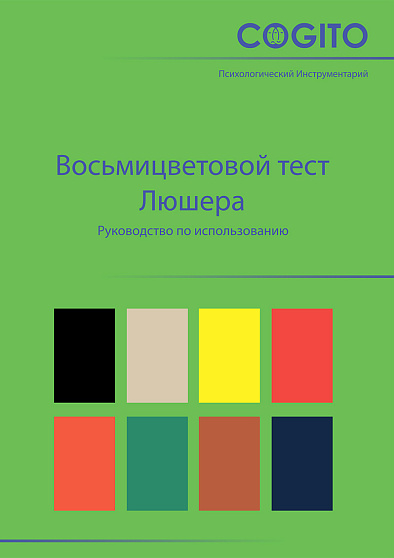 COGITO

Психологический Инструментарий

Восьмицветовой тест Люшера

Руководство по использованию